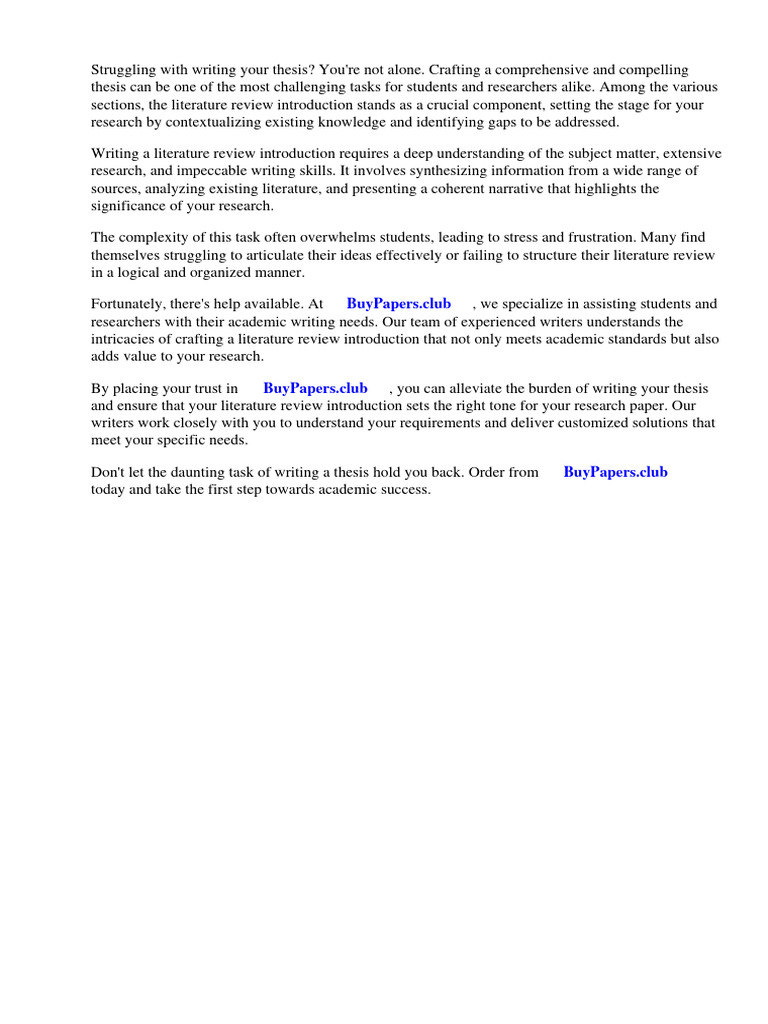 Struggling with writing your thesis? You're not alone. Crafting a comprehensive and compelling thesis can be one of the most challenging tasks for students and researchers alike. Among the various sections, the literature review introduction stands as a crucial component, setting the stage for your research by contextualizing existing knowledge and identifying gaps to be addressed.

Writing a literature review introduction requires a deep understanding of the subject matter, extensive research, and impeccable writing skills. It involves synthesizing information from a wide range of sources, analyzing existing literature, and presenting a coherent narrative that highlights the significance of your research.

The complexity of this task often overwhelms students, leading to stress and frustration. Many find themselves struggling to articulate their ideas effectively or failing to structure their literature review in a logical and organized manner.

Fortunately, there's help available. At BuyPapers.club , we specialize in assisting students and researchers with their academic writing needs. Our team of experienced writers understands the intricacies of crafting a literature review introduction that not only meets academic standards but also adds value to your research.

By placing your trust in BuyPapers.club , you can alleviate the burden of writing your thesis and ensure that your literature review introduction sets the right tone for your research paper. Our writers work closely with you to understand your requirements and deliver customized solutions that meet your specific needs.

Don't let the daunting task of writing a thesis hold you back. Order from BuyPapers.club today and take the first step towards academic success.